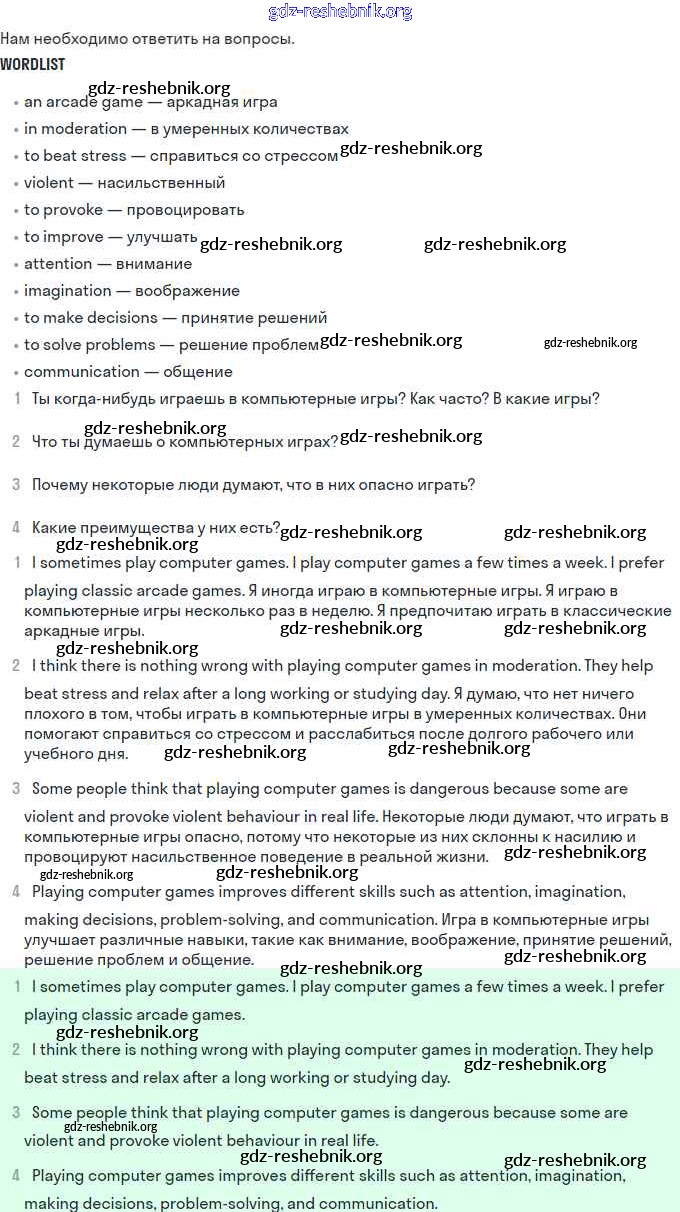 gdz-reshebnik.org

Нам необходимо ответить на вопросы.

WORDLIST

gdz-reshebnik.org

- an arcade game — аркадная игра
- in moderation — в умеренных количествах
- to beat stress — справиться со стрессом gdz-reshebnik.org
- violent — насильственный
- to provoke — провоцировать
- to improve — улучшать gdz-reshebnik.org gdz-reshebnik.org
- attention — внимание
- imagination — воображение
- to make decisions — принятие решений
- to solve problems — решение проблем gdz-reshebnik.org gdz-reshebnik.org
- communication — общение

1 Ты когда-нибудь играешь в компьютерные игры? Как часто? В какие игры?

gdz-reshebnik.org

2 Что ты думаешь о компьютерных играх? gdz-reshebnik.org

3 Почему некоторые люди думают, что в них опасно играть?

4 Какие преимущества у них есть? gdz-reshebnik.org gdz-reshebnik.org

gdz-reshebnik.org

1 I sometimes play computer games. I play computer games a few times a week. I prefer playing classic arcade games. Я иногда играю в компьютерные игры. Я играю в компьютерные игры несколько раз в неделю. Я предпочитаю играть в классические аркадные игры. gdz-reshebnik.org gdz-reshebnik.org

gdz-reshebnik.org

2 I think there is nothing wrong with playing computer games in moderation. They help beat stress and relax after a long working or studying day. Я думаю, что нет ничего плохого в том, чтобы играть в компьютерные игры в умеренных количествах. Они помогают справиться со стрессом и расслабиться после долгого рабочего или учебного дня. gdz-reshebnik.org gdz-reshebnik.org

3 Some people think that playing computer games is dangerous because some are violent and provoke violent behaviour in real life. Некоторые люди думают, что играть в компьютерные игры опасно, потому что некоторые из них склонны к насилию и провоцируют насильственное поведение в реальной жизни. gdz-reshebnik.org

gdz-reshebnik.org gdz-reshebnik.org

4 Playing computer games improves different skills such as attention, imagination, making decisions, problem-solving, and communication. Игра в компьютерные игры улучшает различные навыки, такие как внимание, воображение, принятие решений, решение проблем и общение. gdz-reshebnik.org

gdz-reshebnik.org

1 I sometimes play computer games. I play computer games a few times a week. I prefer playing classic arcade games.

gdz-reshebnik.org

2 I think there is nothing wrong with playing computer games in moderation. They help beat stress and relax after a long working or studying day. gdz-reshebnik.org

3 Some people think that playing computer games is dangerous because some are violent and provoke violent behaviour in real life.

gdz-reshebnik.org

gdz-reshebnik.org gdz-reshebnik.org

4 Playing computer games improves different skills such as attention, imagination, making decisions, problem-solving, and communication.